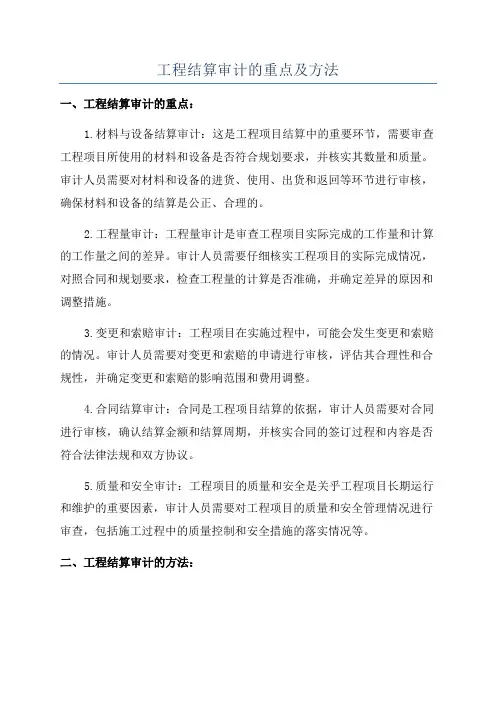 工程结算审计的重点及方法

一、工程结算审计的重点：

1.材料与设备结算审计：这是工程项目结算中的重要环节，需要审查工程项目所使用的材料和设备是否符合规划要求，并核实其数量和质量。审计人员需要对材料和设备的进货、使用、出货和返回等环节进行审核，确保材料和设备的结算是公正、合理的。

2.工程量审计：工程量审计是审查工程项目实际完成的工作量和计算的工作量之间的差异。审计人员需要仔细核实工程项目的实际完成情况，对照合同和规划要求，检查工程量的计算是否准确，并确定差异的原因和调整措施。

3.变更和索赔审计：工程项目在实施过程中，可能会发生变更和索赔的情况。审计人员需要对变更和索赔的申请进行审核，评估其合理性和合规性，并确定变更和索赔的影响范围和费用调整。

4.合同结算审计：合同是工程项目结算的依据，审计人员需要对合同进行审核，确认结算金额和结算周期，并核实合同的签订过程和内容是否符合法律法规和双方协议。

5.质量和安全审计：工程项目的质量和安全是关乎工程项目长期运行和维护的重要因素，审计人员需要对工程项目的质量和安全管理情况进行审查，包括施工过程中的质量控制和安全措施的落实情况等。

二、工程结算审计的方法：